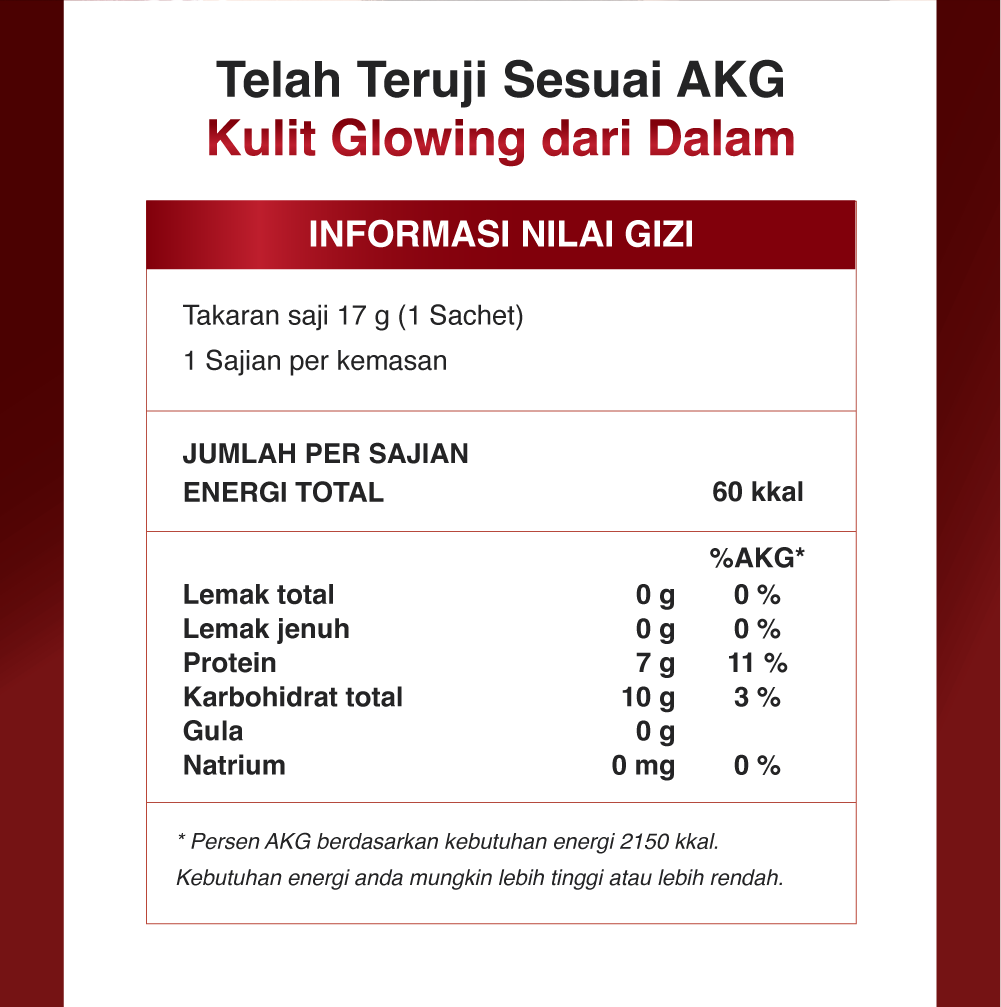 Telah Teruji Sesuai AKG
Kulit Glowing dari Dalam

INFORMASI NILAI GIZI

Takaran saji 17 g (1 Sachet)
1 Sajian per kemasan

JUMLAH PER SAJIAN
ENERGI TOTAL 60 kkal

| | | %AKG* |
|---|---|---|
| Lemak total | 0 g | 0 % |
| Lemak jenuh | 0 g | 0 % |
| Protein | 7 g | 11 % |
| Karbohidrat total | 10 g | 3 % |
| Gula | 0 g | |
| Natrium | 0 mg | 0 % |

* Persen AKG berdasarkan kebutuhan energi 2150 kkal.
Kebutuhan energi anda mungkin lebih tinggi atau lebih rendah.